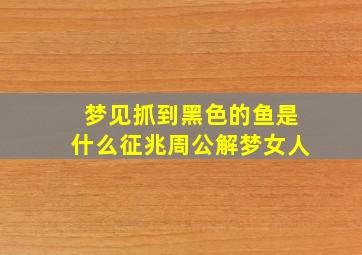 梦见抓到黑色的鱼是什么征兆周公解梦女人